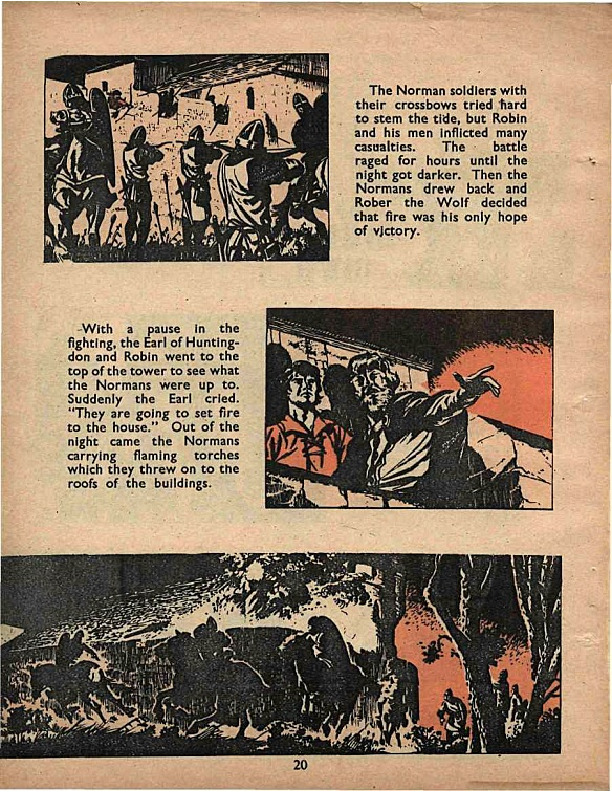 The Norman soldiers with their crossbows tried hard to stem the tide, but Robin and his men inflicted many casualties. The battle raged for hours until the night got darker. Then the Normans drew back and Rober the Wolf decided that fire was his only hope of victory.

With a pause in the fighting, the Earl of Huntingdon and Robin went to the top of the tower to see what the Normans were up to. Suddenly the Earl cried. "They are going to set fire to the house." Out of the night came the Normans carrying flaming torches which they threw on to the roofs of the buildings.

20